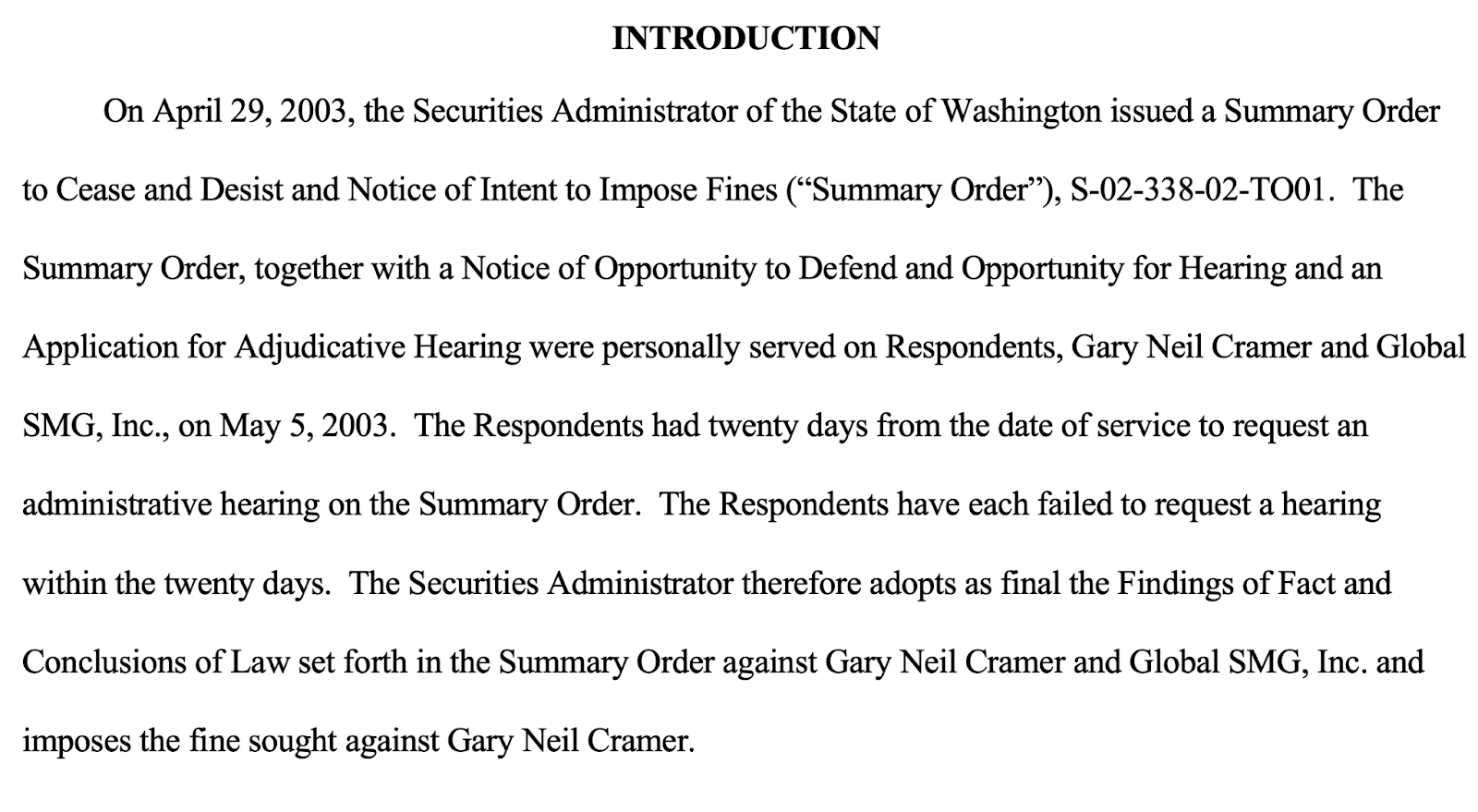 INTRODUCTION

On April 29, 2003, the Securities Administrator of the State of Washington issued a Summary Order to Cease and Desist and Notice of Intent to Impose Fines (“Summary Order”), S-02-338-02-TO01. The Summary Order, together with a Notice of Opportunity to Defend and Opportunity for Hearing and an Application for Adjudicative Hearing were personally served on Respondents, Gary Neil Cramer and Global SMG, Inc., on May 5, 2003. The Respondents had twenty days from the date of service to request an administrative hearing on the Summary Order. The Respondents have each failed to request a hearing within the twenty days. The Securities Administrator therefore adopts as final the Findings of Fact and Conclusions of Law set forth in the Summary Order against Gary Neil Cramer and Global SMG, Inc. and imposes the fine sought against Gary Neil Cramer.